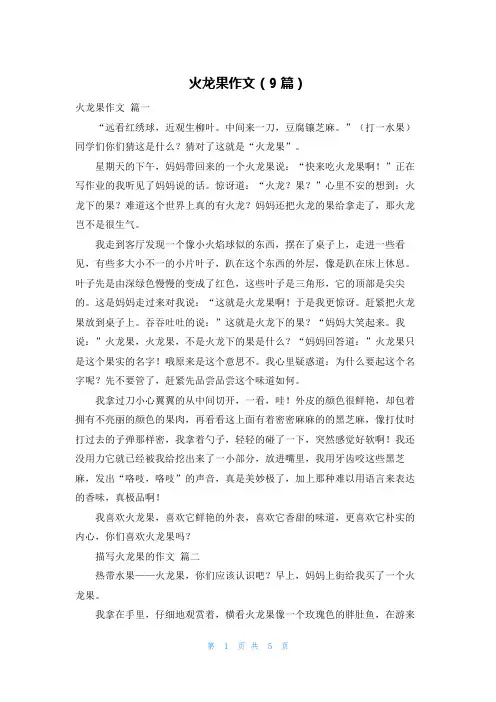 火龙果作文（9篇）

火龙果作文 篇一

“远看红绣球，近观生柳叶。中间来一刀，豆腐镶芝麻。”（打一水果）同学们你们猜这是什么？猜对了这就是“火龙果”。

星期天的下午，妈妈带回来的一个火龙果说：“快来吃火龙果啊！”正在写作业的我听见了妈妈说的话。惊讶道：“火龙？果？”心里不安的想到：火龙下的果？难道这个世界上真的有火龙？妈妈还把火龙的果给拿走了，那火龙岂不是很生气。

我走到客厅发现一个像小火焰球似的东西，摆在了桌子上，走进一些看见，有些多大小不一的小片叶子，趴在这个东西的外层，像是趴在床上休息。叶子先是由深绿色慢慢的变成了红色，这些叶子是三角形，它的顶部是尖尖的。这是妈妈走过来对我说：“这就是火龙果啊！于是我更惊讶。赶紧把火龙果放到桌子上。吞吞吐吐的说：”这就是火龙下的果？“妈妈大笑起来。我说：”火龙果，火龙果，不是火龙下的果是什么？“妈妈回答道：”火龙果只是这个果实的名字！哦原来是这个意思不。我心里疑惑道：为什么要起这个名字呢？先不要管了，赶紧先品尝品尝这个味道如何。

我拿过刀小心翼翼的从中间切开，一看，哇！外皮的颜色很鲜艳，却包着拥有不亮丽的颜色的果肉，再看看这上面有着密密麻麻的的黑芝麻，像打仗时打过去的子弹那样密，我拿着勺子，轻轻的碰了一下，突然感觉好软啊！我还没用力它就已经被我给挖出来了一小部分，放进嘴里，我用牙齿咬这些黑芝麻，发出“咯吱，咯吱”的声音，真是美妙极了，加上那种难以用语言来表达的香味，真极品啊！

我喜欢火龙果，喜欢它鲜艳的外表，喜欢它香甜的味道，更喜欢它朴实的内心，你们喜欢火龙果吗？

描写火龙果的作文 篇二

热带水果——火龙果，你们应该认识吧？早上，妈妈上街给我买了一个火龙果。

我拿在手里，仔细地观赏着，横看火龙果像一个玫瑰色的胖肚鱼，在游来

第 1 页 共 5 页